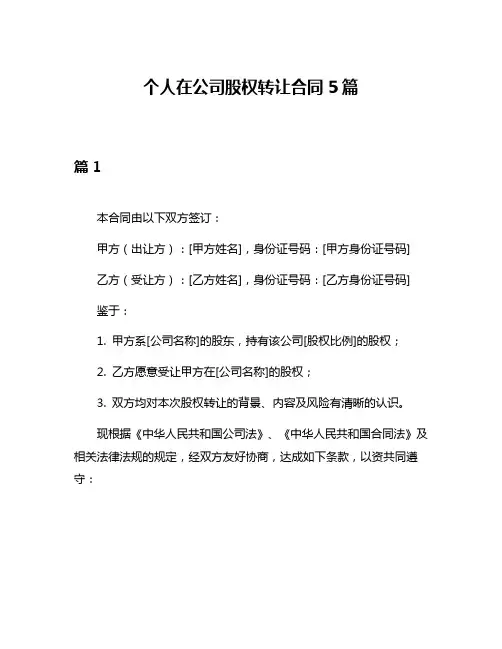 个人在公司股权转让合同 5 篇

篇 1

本合同由以下双方签订：

甲方（出让方）：[甲方姓名]，身份证号码：[甲方身份证号码]

乙方（受让方）：[乙方姓名]，身份证号码：[乙方身份证号码]

鉴于：

1. 甲方系[公司名称]的股东，持有该公司[股权比例]的股权；

2. 乙方愿意受让甲方在[公司名称]的股权；

3. 双方均对本次股权转让的背景、内容及风险有清晰的认识。

现根据《中华人民共和国公司法》、《中华人民共和国合同法》及相关法律法规的规定，经双方友好协商，达成如下条款，以资共同遵守：